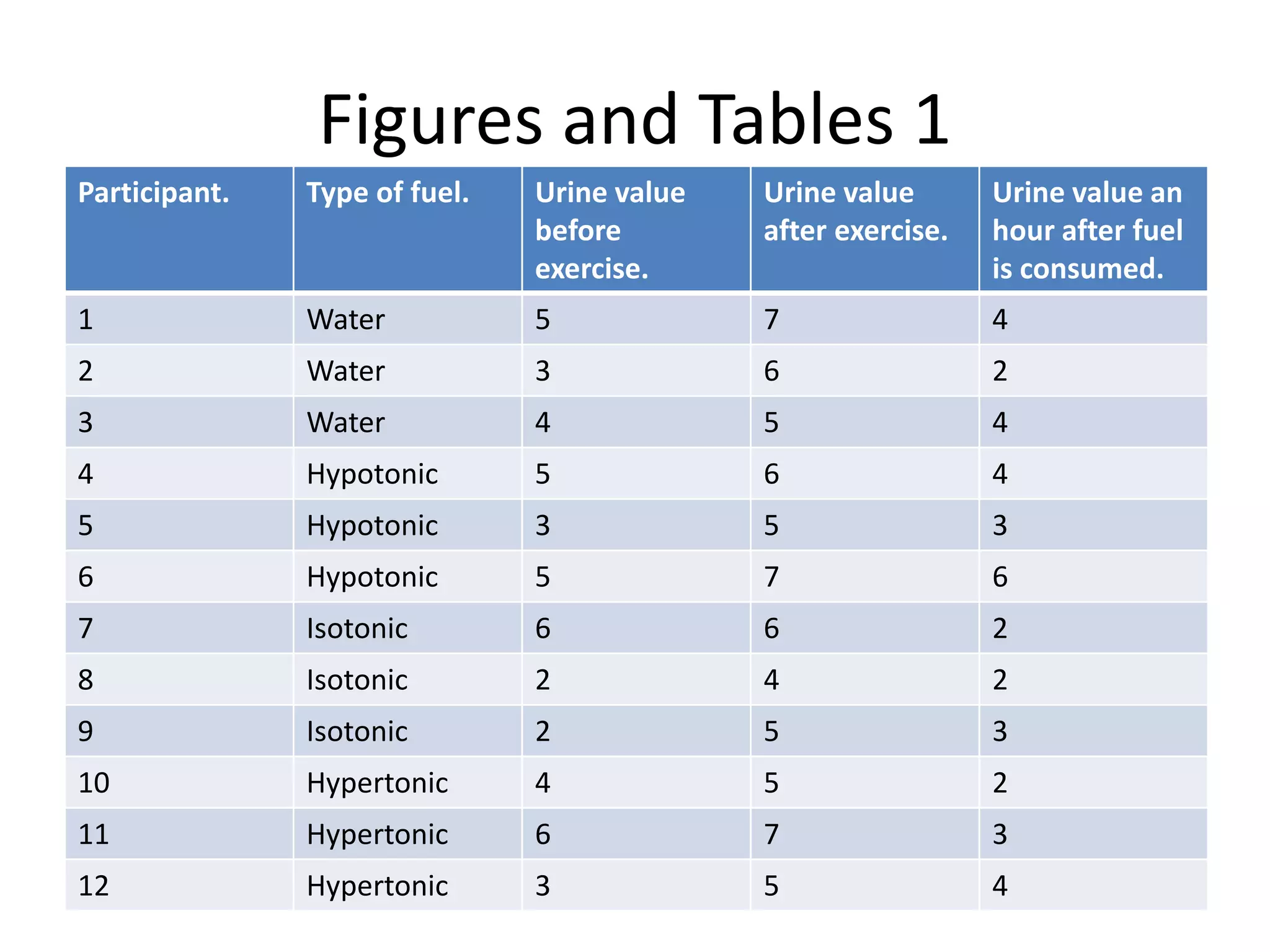 Figures and Tables 1

| Participant. | Type of fuel. | Urine value before exercise. | Urine value after exercise. | Urine value an hour after fuel is consumed. |
|---|---|---|---|---|
| 1 | Water | 5 | 7 | 4 |
| 2 | Water | 3 | 6 | 2 |
| 3 | Water | 4 | 5 | 4 |
| 4 | Hypotonic | 5 | 6 | 4 |
| 5 | Hypotonic | 3 | 5 | 3 |
| 6 | Hypotonic | 5 | 7 | 6 |
| 7 | Isotonic | 6 | 6 | 2 |
| 8 | Isotonic | 2 | 4 | 2 |
| 9 | Isotonic | 2 | 5 | 3 |
| 10 | Hypertonic | 4 | 5 | 2 |
| 11 | Hypertonic | 6 | 7 | 3 |
| 12 | Hypertonic | 3 | 5 | 4 |